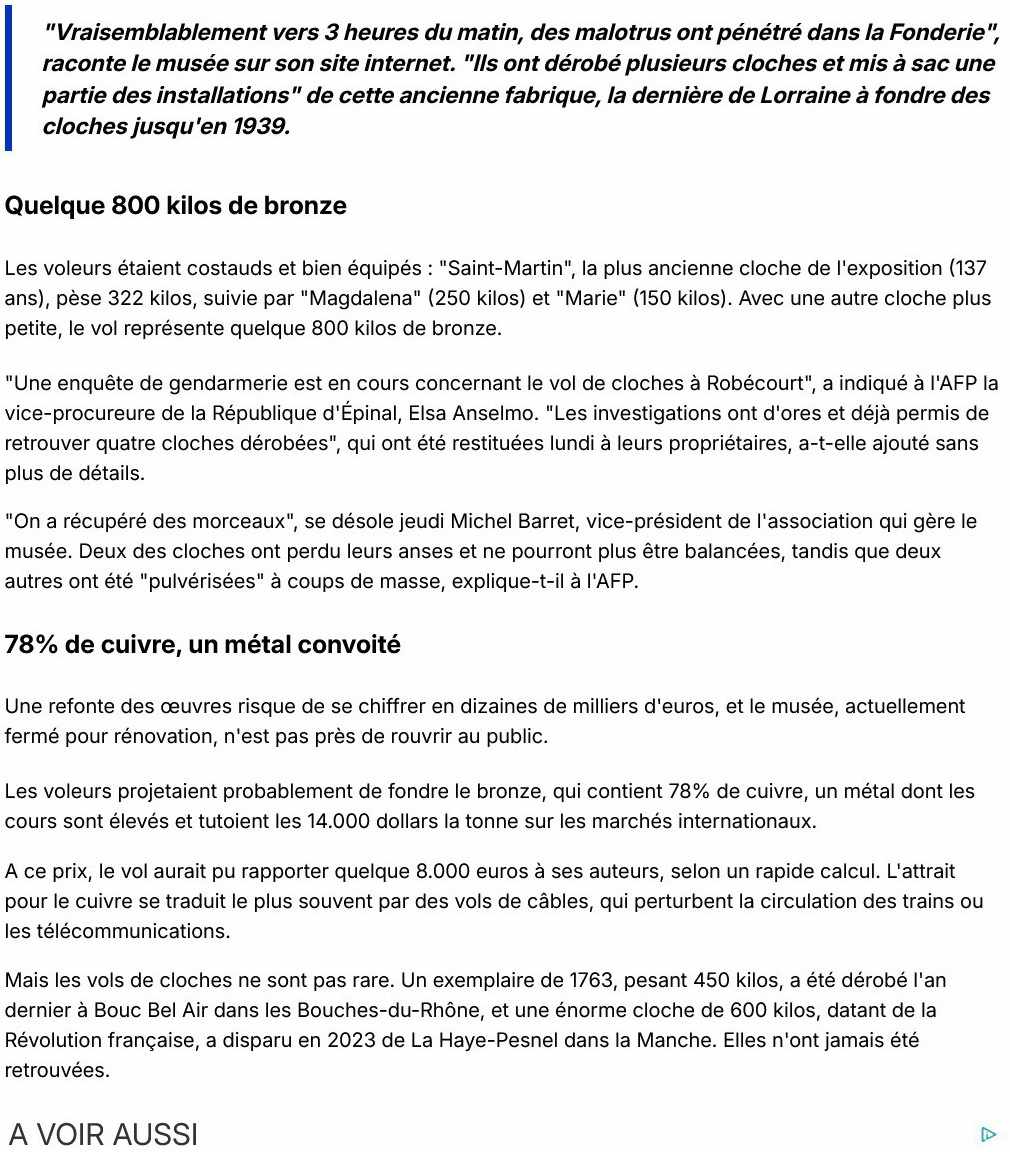 "Vraisemblablement vers 3 heures du matin, des malotrus ont pénétré dans la Fonderie", raconte le musée sur son site internet. "Ils ont dérobé plusieurs cloches et mis à sac une partie des installations" de cette ancienne fabrique, la dernière de Lorraine à fondre des cloches jusqu'en 1939.

Quelque 800 kilos de bronze

Les voleurs étaient costauds et bien équipés : "Saint-Martin", la plus ancienne cloche de l'exposition (137 ans), pèse 322 kilos, suivie par "Magdalena" (250 kilos) et "Marie" (150 kilos). Avec une autre cloche plus petite, le vol représente quelque 800 kilos de bronze.

"Une enquête de gendarmerie est en cours concernant le vol de cloches à Robécourt", a indiqué à l'AFP la vice-procureure de la République d'Épinal, Elsa Anselmo. "Les investigations ont d'ores et déjà permis de retrouver quatre cloches dérobées", qui ont été restituées lundi à leurs propriétaires, a-t-elle ajouté sans plus de détails.

"On a récupéré des morceaux", se désole jeudi Michel Barret, vice-président de l'association qui gère le musée. Deux des cloches ont perdu leurs anses et ne pourront plus être balancées, tandis que deux autres ont été "pulvérisées" à coups de masse, explique-t-il à l'AFP.

78% de cuivre, un métal convoité

Une refonte des œuvres risque de se chiffrer en dizaines de milliers d'euros, et le musée, actuellement fermé pour rénovation, n'est pas près de rouvrir au public.

Les voleurs projetaient probablement de fondre le bronze, qui contient 78% de cuivre, un métal dont les cours sont élevés et tutoient les 14.000 dollars la tonne sur les marchés internationaux.

A ce prix, le vol aurait pu rapporter quelque 8.000 euros à ses auteurs, selon un rapide calcul. L'attrait pour le cuivre se traduit le plus souvent par des vols de câbles, qui perturbent la circulation des trains ou les télécommunications.

Mais les vols de cloches ne sont pas rare. Un exemplaire de 1763, pesant 450 kilos, a été dérobé l'an dernier à Bouc Bel Air dans les Bouches-du-Rhône, et une énorme cloche de 600 kilos, datant de la Révolution française, a disparu en 2023 de La Haye-Pesnel dans la Manche. Elles n'ont jamais été retrouvées.

A VOIR AUSSI